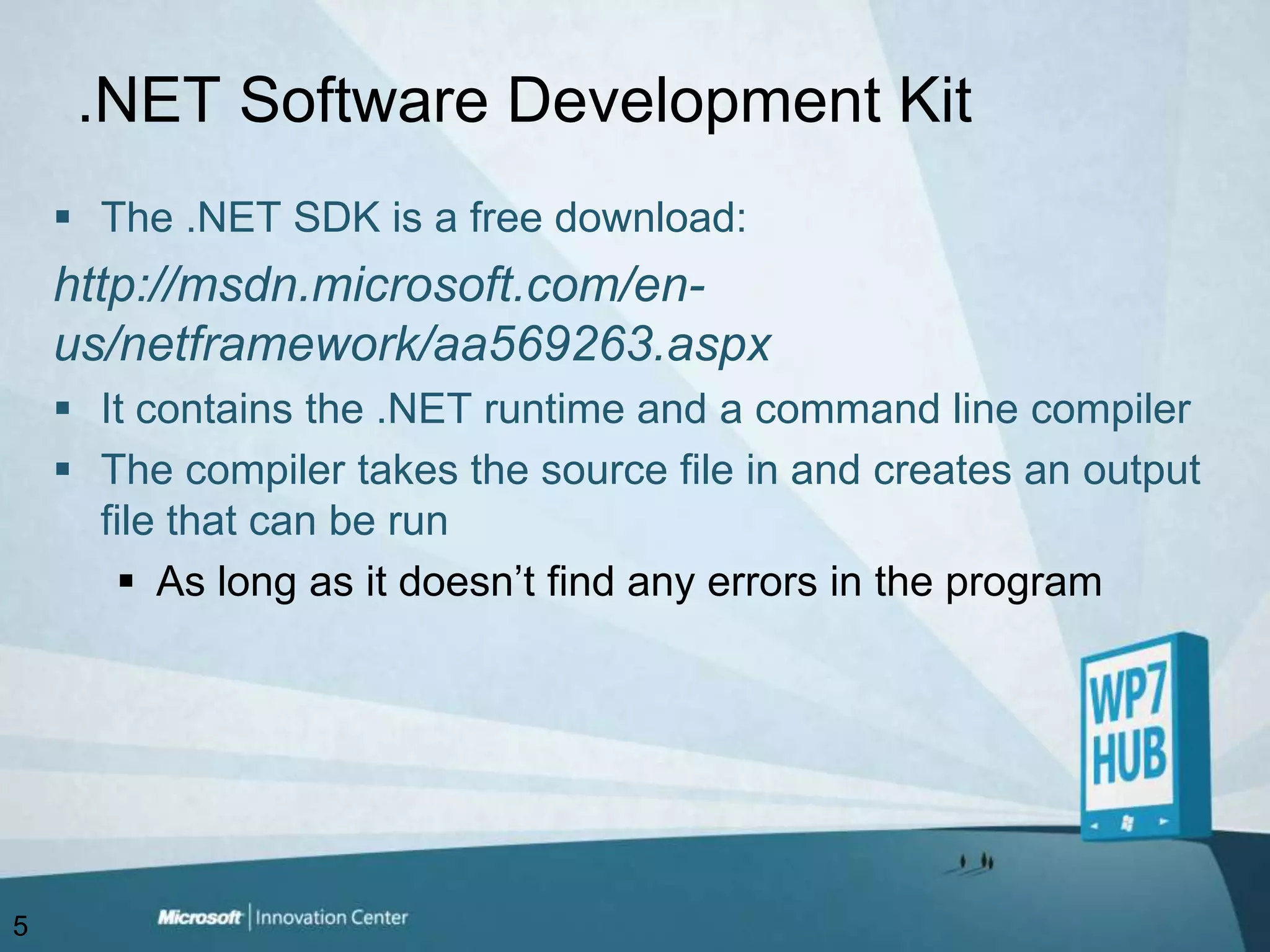 .NET Software Development Kit

▪ The .NET SDK is a free download:

http://msdn.microsoft.com/en-us/netframework/aa569263.aspx

▪ It contains the .NET runtime and a command line compiler

▪ The compiler takes the source file in and creates an output file that can be run

▪ As long as it doesn’t find any errors in the program

WP7 HUB

5

Microsoft | Innovation Center